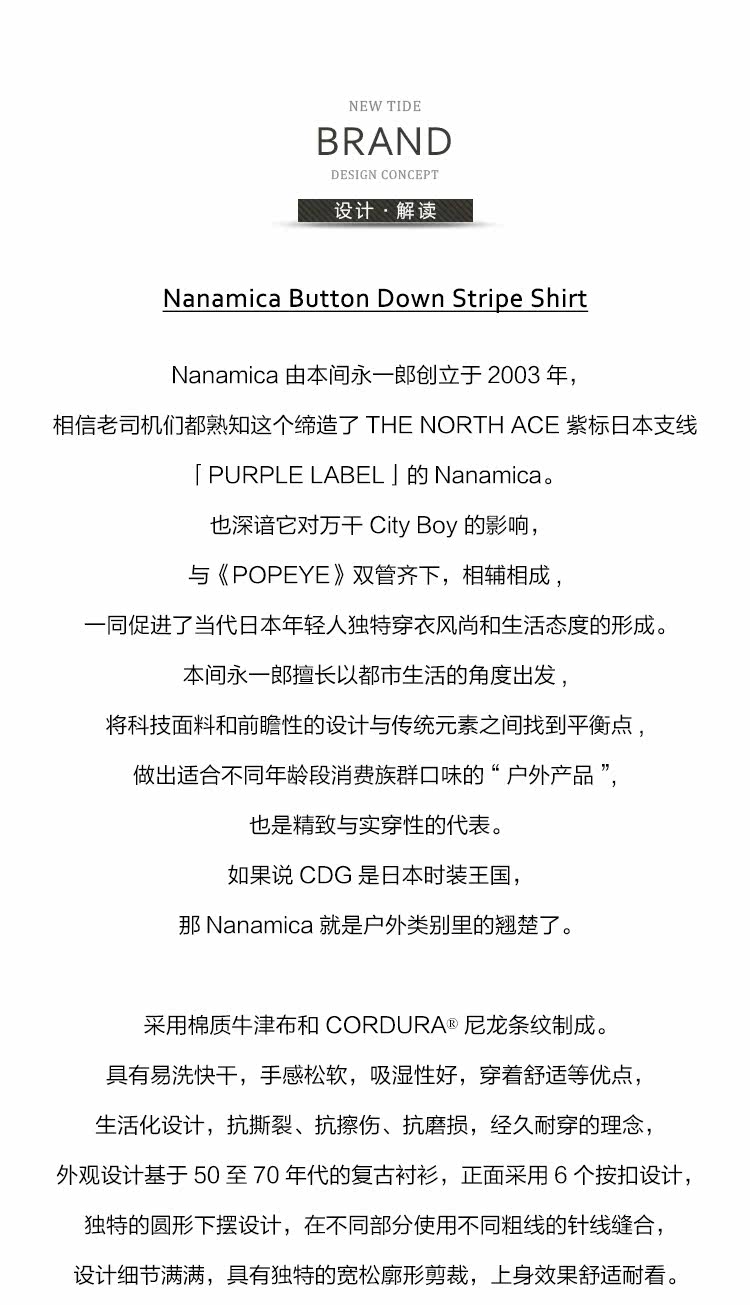 NEW TIDE
BRAND
DESIGN CONCEPT
设计 · 解读

Nanamica Button Down Stripe Shirt

Nanamica 由本间永一郎创立于 2003 年，
相信老司机们都熟知这个缔造了 THE NORTH ACE 紫标日本支线
「PURPLE LABEL」的 Nanamica。
也深谙它对万千 City Boy 的影响，
与《POPEYE》双管齐下，相辅相成，
一同促进了当代日本年轻人独特穿衣风尚和生活态度的形成。
本间永一郎擅长以都市生活的角度出发，
将科技面料和前瞻性的设计与传统元素之间找到平衡点，
做出适合不同年龄段消费族群口味的“户外产品”，
也是精致与实穿性的代表。
如果说 CDG 是日本时装王国，
那 Nanamica 就是户外类别里的翘楚了。

采用棉质牛津布和 CORDURA® 尼龙条纹制成。
具有易洗快干，手感松软，吸湿性好，穿着舒适等优点，
生活化设计，抗撕裂、抗擦伤、抗磨损，经久耐穿的理念，
外观设计基于 50 至 70 年代的复古衬衫，正面采用 6 个按扣设计，
独特的圆形下摆设计，在不同部分使用不同粗线的针线缝合，
设计细节满满，具有独特的宽松廓形剪裁，上身效果舒适耐看。